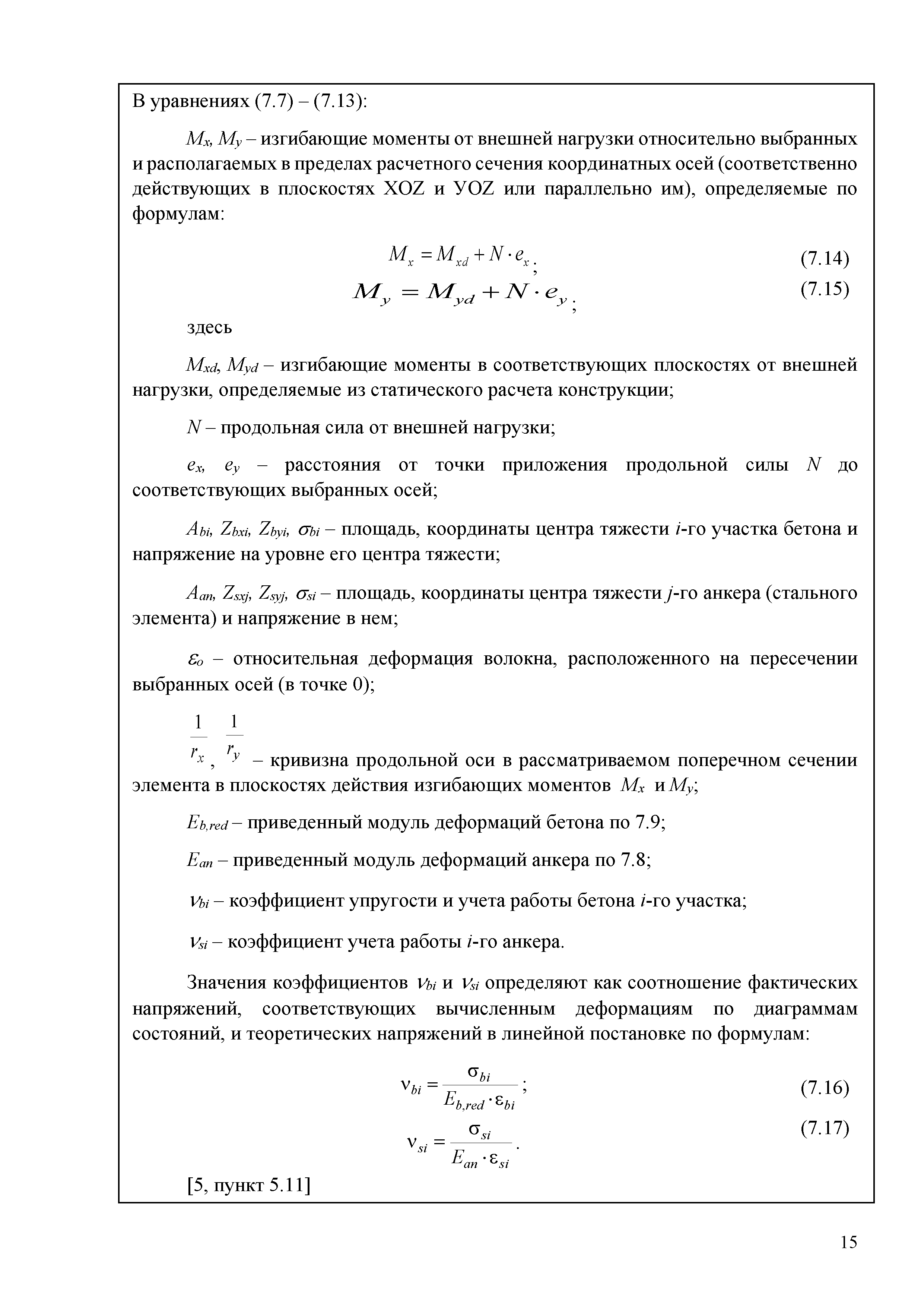 В уравнениях (7.7) – (7.13):

$M_x$, $M_y$ – изгибающие моменты от внешней нагрузки относительно выбранных и располагаемых в пределах расчетного сечения координатных осей (соответственно действующих в плоскостях XOZ и YOZ или параллельно им), определяемые по формулам:

$M_x = M_{xd} + N \cdot e_x$; (7.14)

$M_y = M_{yd} + N \cdot e_y$; (7.15)

здесь

$M_{xd}$, $M_{yd}$ – изгибающие моменты в соответствующих плоскостях от внешней нагрузки, определяемые из статического расчета конструкции;

$N$ – продольная сила от внешней нагрузки;

$e_x$, $e_y$ – расстояния от точки приложения продольной силы $N$ до соответствующих выбранных осей;

$A_{bi}$, $Z_{bxi}$, $Z_{byi}$, $\sigma_{bi}$ – площадь, координаты центра тяжести $i$-го участка бетона и напряжение на уровне его центра тяжести;

$A_{an}$, $Z_{sxj}$, $Z_{syj}$, $\sigma_{si}$ – площадь, координаты центра тяжести $j$-го анкера (стального элемента) и напряжение в нем;

$\varepsilon_o$ – относительная деформация волокна, расположенного на пересечении выбранных осей (в точке 0);

$\frac{1}{r_x}$, $\frac{1}{r_y}$ – кривизна продольной оси в рассматриваемом поперечном сечении элемента в плоскостях действия изгибающих моментов $M_x$ и $M_y$;

$E_{b,red}$ – приведенный модуль деформаций бетона по 7.9;

$E_{an}$ – приведенный модуль деформаций анкера по 7.8;

$\nu_{bi}$ – коэффициент упругости и учета работы бетона $i$-го участка;

$\nu_{si}$ – коэффициент учета работы $i$-го анкера.

Значения коэффициентов $\nu_{bi}$ и $\nu_{si}$ определяют как соотношение фактических напряжений, соответствующих вычисленным деформациям по диаграммам состояний, и теоретических напряжений в линейной постановке по формулам:

$\nu_{bi} = \frac{\sigma_{bi}}{E_{b,red} \cdot \varepsilon_{bi}}$; (7.16)

$\nu_{si} = \frac{\sigma_{si}}{E_{an} \cdot \varepsilon_{si}}$. (7.17)

[5, пункт 5.11]

15